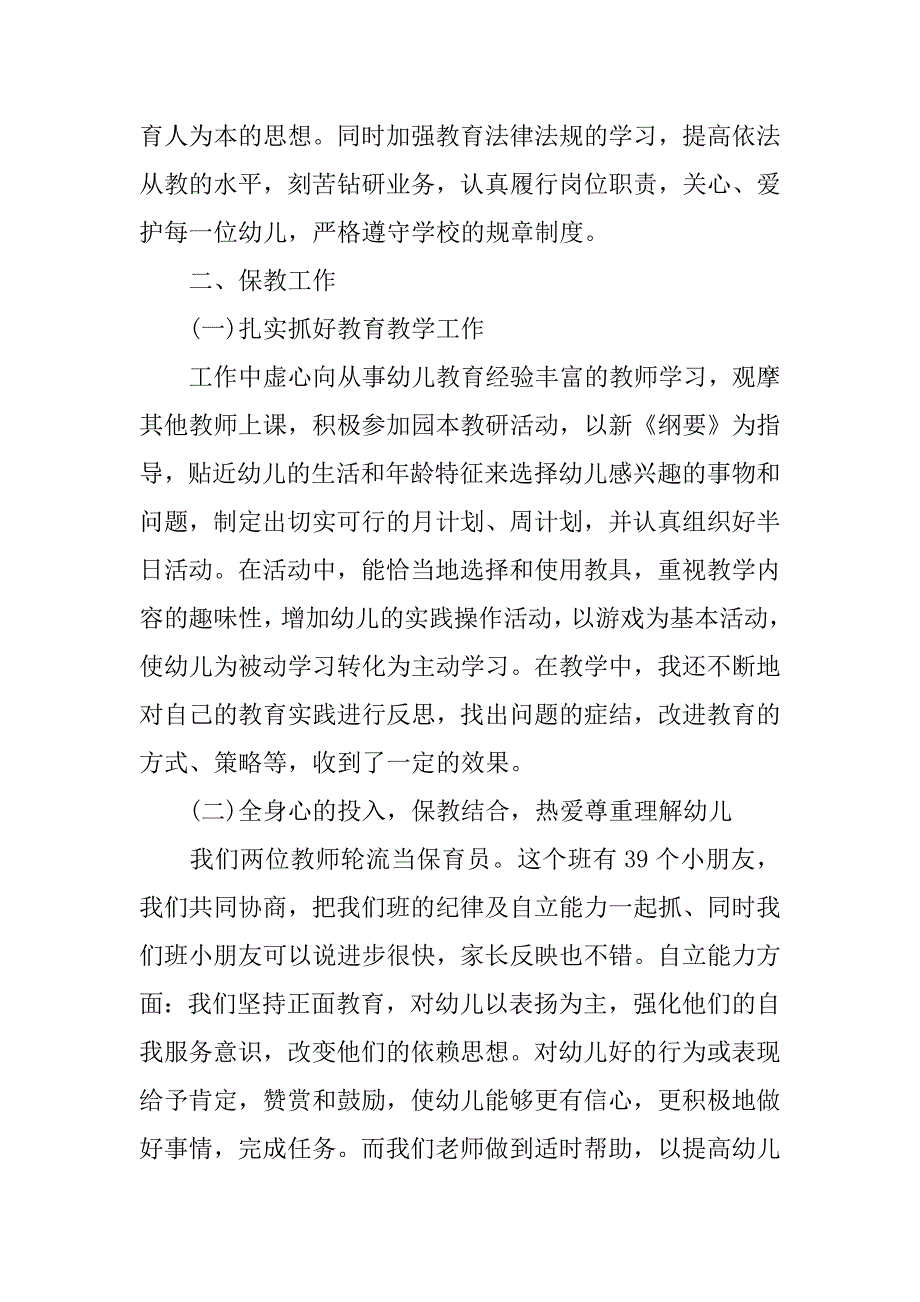 育人为本的思想。同时加强教育法律法规的学习，提高依法从教的水平，刻苦钻研业务，认真履行岗位职责，关心、爱护每一位幼儿，严格遵守学校的规章制度。

二、保教工作

(一)扎实抓好教育教学工作

工作中虚心向从事幼儿教育经验丰富的教师学习，观摩其他教师上课，积极参加园本教研活动，以新《纲要》为指导，贴近幼儿的生活和年龄特征来选择幼儿感兴趣的事物和问题，制定出切实可行的月计划、周计划，并认真组织好半日活动。在活动中，能恰当地选择和使用教具，重视教学内容的趣味性，增加幼儿的实践操作活动，以游戏为基本活动，使幼儿为被动学习转化为主动学习。在教学中，我还不断地对自己的教育实践进行反思，找出问题的症结，改进教育的方式、策略等，收到了一定的效果。

(二)全身心的投入，保教结合，热爱尊重理解幼儿

我们两位教师轮流当保育员。这个班有 39 个小朋友，我们共同协商，把我们班的纪律及自立能力一起抓、同时我们班小朋友可以说进步很快，家长反映也不错。自立能力方面：我们坚持正面教育，对幼儿以表扬为主，强化他们的自我服务意识，改变他们的依赖思想。对幼儿好的行为或表现给予肯定，赞赏和鼓励，使幼儿能够更有信心，更积极地做好事情，完成任务。而我们老师做到适时帮助，以提高幼儿